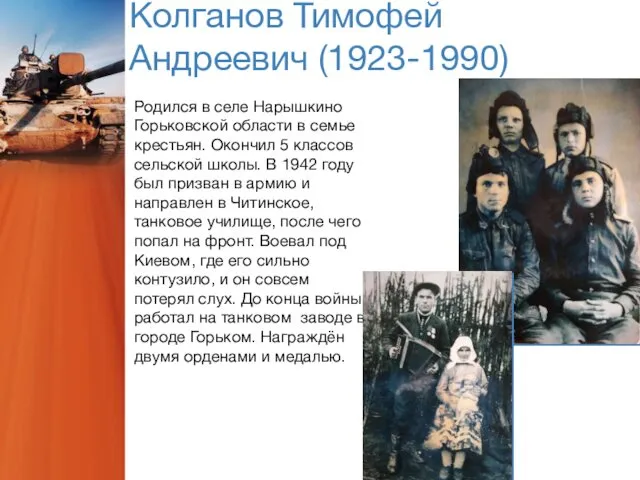 Колганов Тимофей Андреевич (1923-1990)

Родился в селе Нарышкино Горьковской области в семье крестьян. Окончил 5 классов сельской школы. В 1942 году был призван в армию и направлен в Читинское, танковое училище, после чего попал на фронт. Воевал под Киевом, где его сильно контузило, и он совсем потерял слух. До конца войны работал на танковом заводе в городе Горьком. Награждён двумя орденами и медалью.